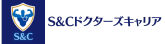 S&C

S&Cドクターズキャリア